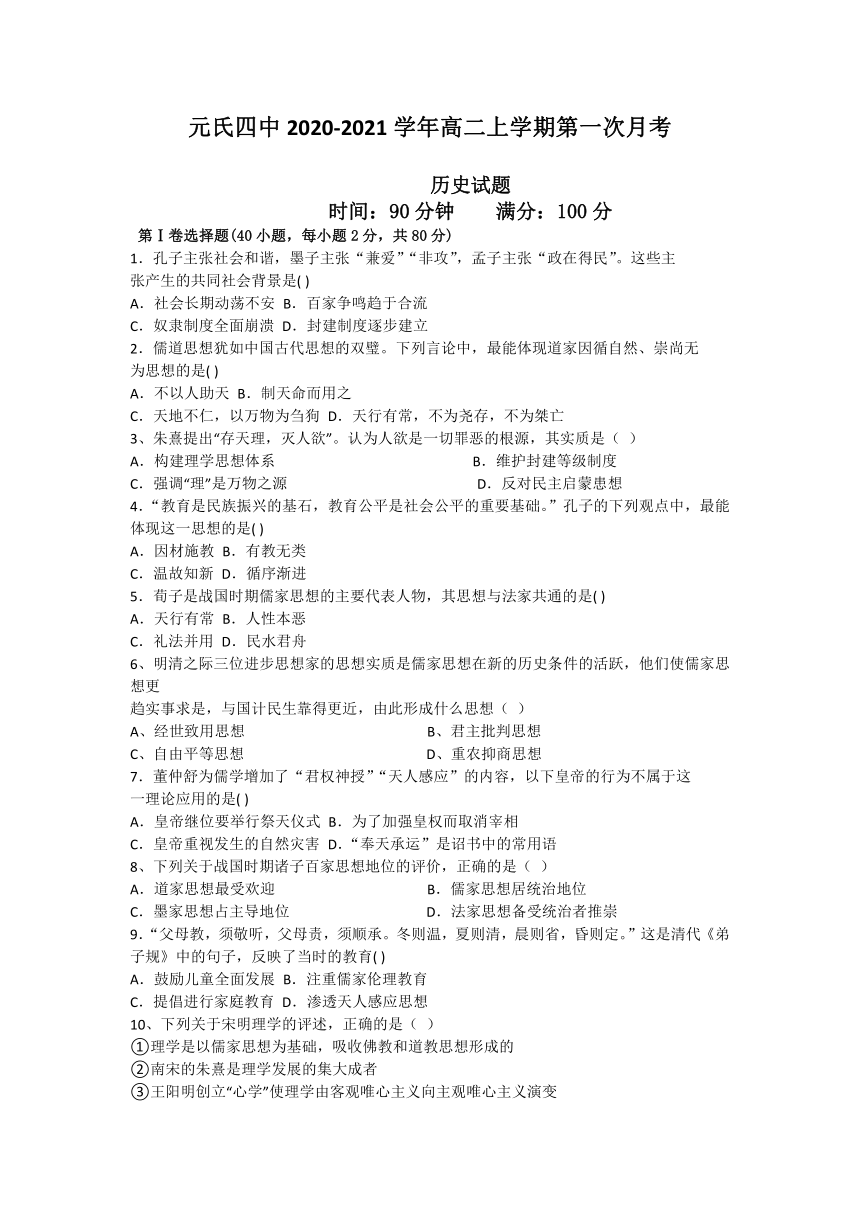 元氏四中 2020-2021 学年高二上学期第一次月考

历史试题

时间：90 分钟　　满分：100 分

第Ⅰ卷选择题(40 小题，每小题 2 分，共 80 分)

1．孔子主张社会和谐，墨子主张“兼爱”“非攻”，孟子主张“政在得民”。这些主张产生的共同社会背景是( )

A．社会长期动荡不安 B．百家争鸣趋于合流

C．奴隶制度全面崩溃 D．封建制度逐步建立

2．儒道思想犹如中国古代思想的双璧。下列言论中，最能体现道家因循自然、崇尚无为思想的是( )

A．不以人助天 B．制天命而用之

C．天地不仁，以万物为刍狗 D．天行有常，不为尧存，不为桀亡

3、朱熹提出“存天理，灭人欲”。认为人欲是一切罪恶的根源，其实质是（ ）

A．构建理学思想体系　　B．维护封建等级制度

C．强调“理”是万物之源　　D．反对民主启蒙思想

4．“教育是民族振兴的基石，教育公平是社会公平的重要基础。”孔子的下列观点中，最能体现这一思想的是( )

A．因材施教 B．有教无类

C．温故知新 D．循序渐进

5．荀子是战国时期儒家思想的主要代表人物，其思想与法家共通的是( )

A．天行有常 B．人性本恶

C．礼法并用 D．民水君舟

6、明清之际三位进步思想家的思想实质是儒家思想在新的历史条件的活跃，他们使儒家思想更

趋实事求是，与国计民生靠得更近，由此形成什么思想（ ）

A、经世致用思想　　B、君主批判思想

C、自由平等思想　　D、重农抑商思想

7．董仲舒为儒学增加了“君权神授”“天人感应”的内容，以下皇帝的行为不属于这一理论应用的是( )

A．皇帝继位要举行祭天仪式 B．为了加强皇权而取消宰相

C．皇帝重视发生的自然灾害 D．“奉天承运”是诏书中的常用语

8、下列关于战国时期诸子百家思想地位的评价，正确的是（ ）

A．道家思想最受欢迎　　B．儒家思想居统治地位

C．墨家思想占主导地位　　D．法家思想备受统治者推崇

9．“父母教，须敬听，父母责，须顺承。冬则温，夏则清，晨则省，昏则定。”这是清代《弟子规》中的句子，反映了当时的教育( )

A．鼓励儿童全面发展 B．注重儒家伦理教育

C．提倡进行家庭教育 D．渗透天人感应思想

10、下列关于宋明理学的评述，正确的是（ ）

①理学是以儒家思想为基础，吸收佛教和道教思想形成的

②南宋的朱熹是理学发展的集大成者

③王阳明创立“心学”使理学由客观唯心主义向主观唯心主义演变